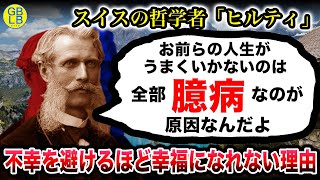 GB
LB

スイスの哲学者「ヒルティ」

お前らの人生が
うまくいかないのは
全部 臆病 なのが
原因なんだよ

不幸を避けるほど幸福になれない理由